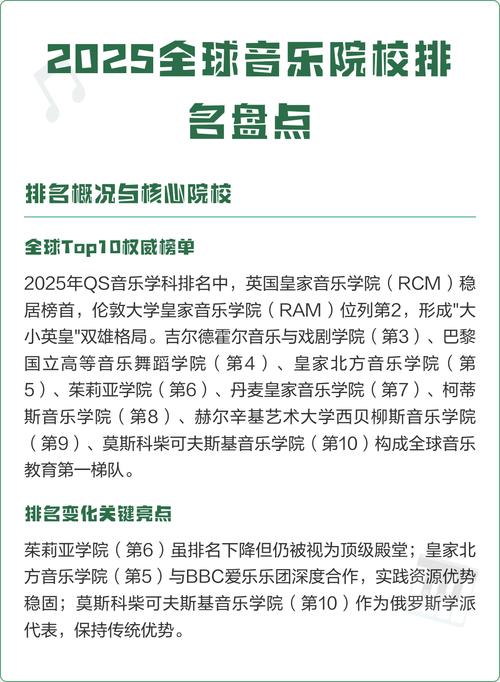 2025全球音乐院校排名盘点

排名概况与核心院校

全球Top10权威榜单

2025年QS音乐学科排名中，英国皇家音乐学院（RCM）稳居榜首，伦敦大学皇家音乐学院（RAM）位列第2，形成"大小英皇"双雄格局。吉尔德霍尔音乐与戏剧学院（第3）、巴黎国立高等音乐舞蹈学院（第4）、皇家北方音乐学院（第5）、茱莉亚学院（第6）、丹麦皇家音乐学院（第7）、柯蒂斯音乐学院（第8）、赫尔辛基艺术大学西贝柳斯音乐学院（第9）、莫斯科柴可夫斯基音乐学院（第10）构成全球音乐教育第一梯队。

排名变化关键亮点

茱莉亚学院（第6）虽排名下降但仍被视为顶级殿堂；皇家北方音乐学院（第5）与BBC爱乐乐团深度合作，实践资源优势稳固；莫斯科柴可夫斯基音乐学院（第10）作为俄罗斯学派代表，保持传统优势。